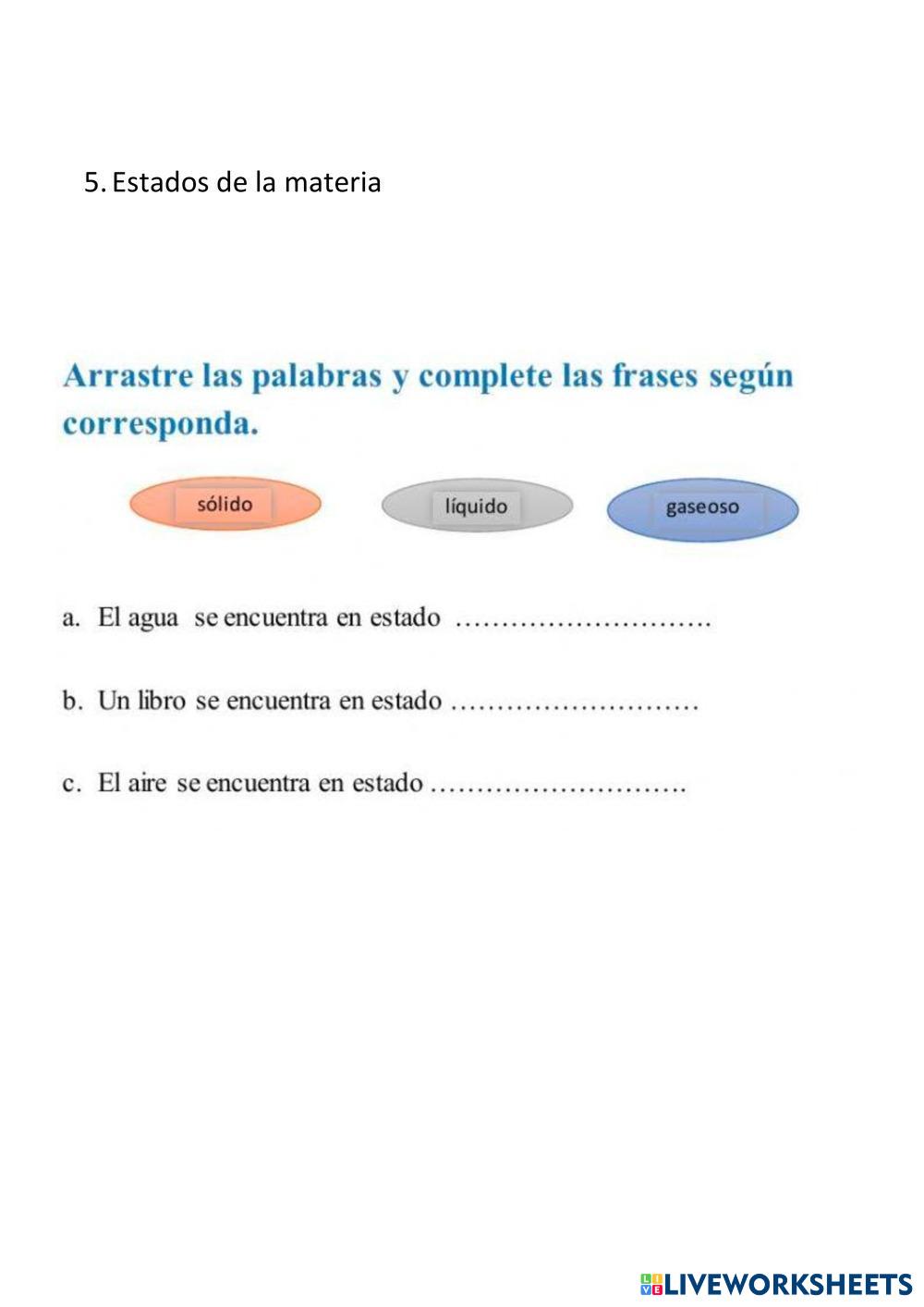 5. Estados de la materia

Arrastre las palabras y complete las frases según corresponda.

sólido

líquido

gaseoso

a. El agua se encuentra en estado ……………………….

b. Un libro se encuentra en estado ………………………

c. El aire se encuentra en estado ……………………….

LIVEWORKSHEETS